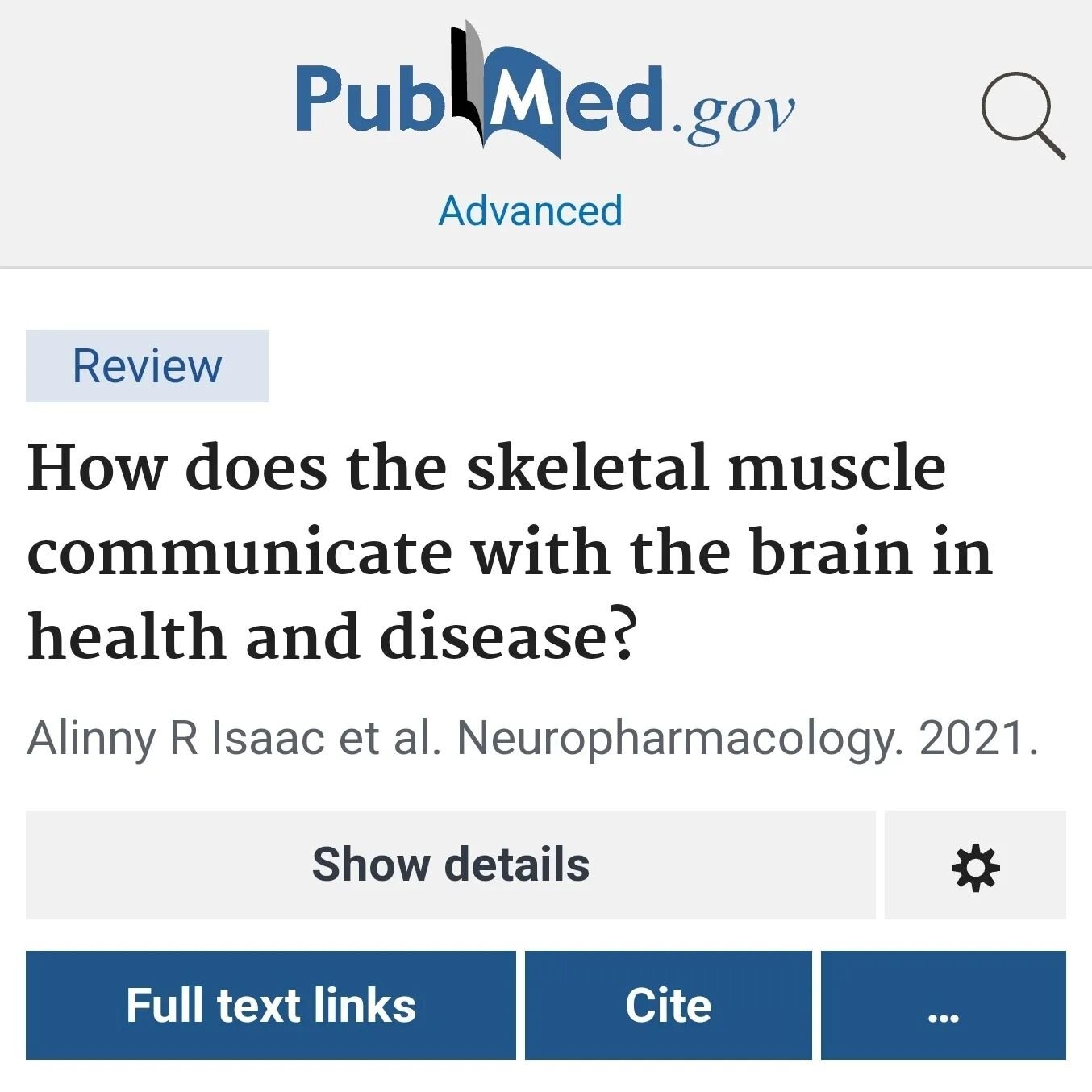 PubMed.gov

Advanced

Review

How does the skeletal muscle communicate with the brain in health and disease?

Alinny R Isaac et al. Neuropharmacology. 2021.

Show details

Full text links

Cite

...